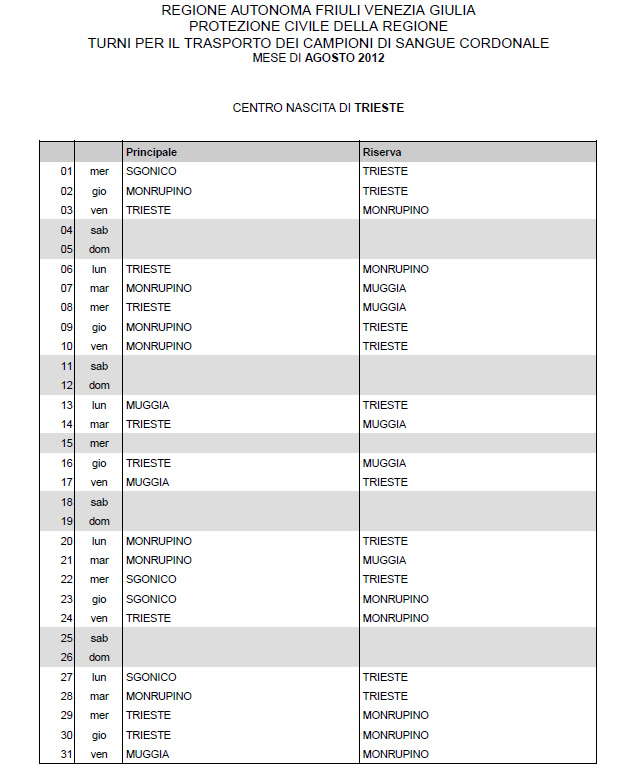 REGIONE AUTONOMA FRIULI VENEZIA GIULIA
PROTEZIONE CIVILE DELLA REGIONE
TURNI PER IL TRASPORTO DEI CAMPIONI DI SANGUE CORDONALE
MESE DI AGOSTO 2012

CENTRO NASCITA DI TRIESTE

| | | Principale | Riserva |
|---|---|---|---|
| 01 | mer | SGONICO | TRIESTE |
| 02 | gio | MONRUPINO | TRIESTE |
| 03 | ven | TRIESTE | MONRUPINO |
| 04 | sab | | |
| 05 | dom | | |
| 06 | lun | TRIESTE | MONRUPINO |
| 07 | mar | MONRUPINO | MUGGIA |
| 08 | mer | TRIESTE | MUGGIA |
| 09 | gio | MONRUPINO | TRIESTE |
| 10 | ven | MONRUPINO | TRIESTE |
| 11 | sab | | |
| 12 | dom | | |
| 13 | lun | MUGGIA | TRIESTE |
| 14 | mar | TRIESTE | MUGGIA |
| 15 | mer | | |
| 16 | gio | TRIESTE | MUGGIA |
| 17 | ven | MUGGIA | TRIESTE |
| 18 | sab | | |
| 19 | dom | | |
| 20 | lun | MONRUPINO | TRIESTE |
| 21 | mar | MONRUPINO | MUGGIA |
| 22 | mer | SGONICO | TRIESTE |
| 23 | gio | SGONICO | MONRUPINO |
| 24 | ven | TRIESTE | MONRUPINO |
| 25 | sab | | |
| 26 | dom | | |
| 27 | lun | SGONICO | TRIESTE |
| 28 | mar | MONRUPINO | TRIESTE |
| 29 | mer | TRIESTE | MONRUPINO |
| 30 | gio | TRIESTE | MONRUPINO |
| 31 | ven | MUGGIA | MONRUPINO |